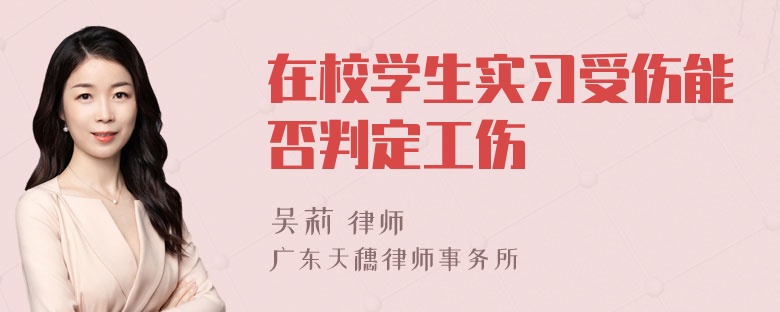 在校学生实习受伤能否判定工伤

吴莉 律师
广东天穗律师事务所